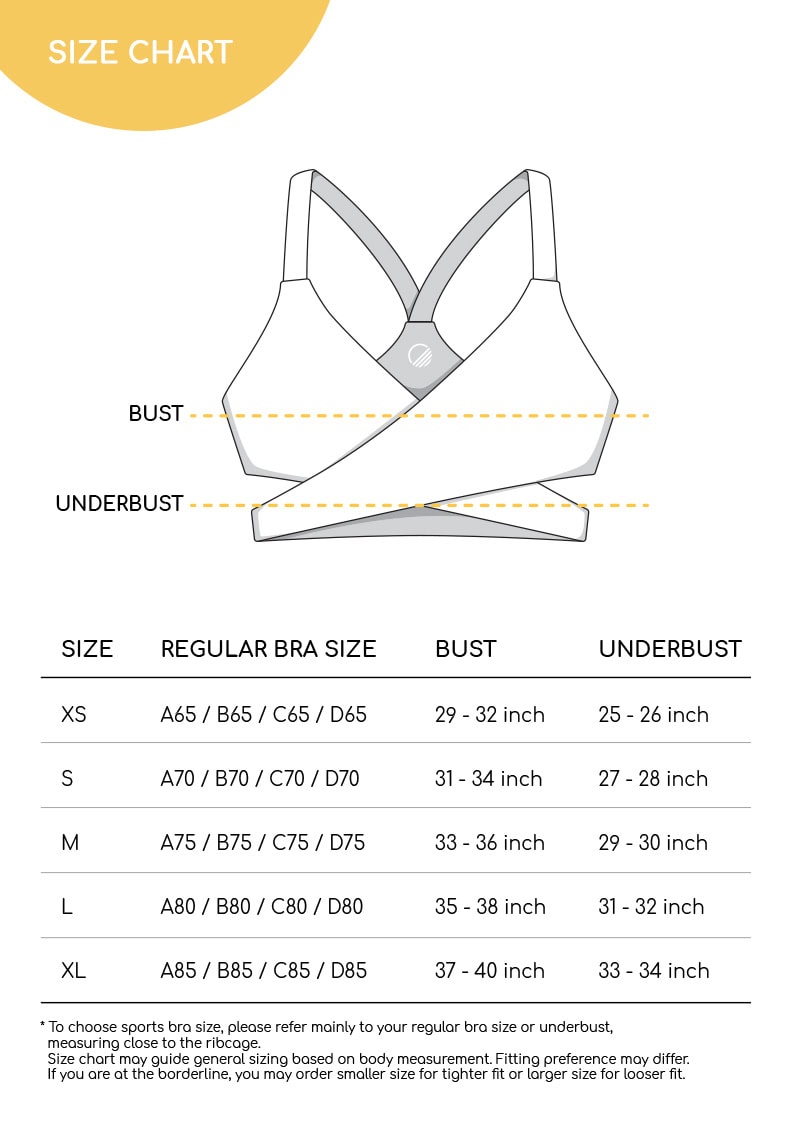 SIZE CHART

BUST

UNDERBUST

| SIZE | REGULAR BRA SIZE | BUST | UNDERBUST |
|---|---|---|---|
| XS | A65 / B65 / C65 / D65 | 29 - 32 inch | 25 - 26 inch |
| S | A70 / B70 / C70 / D70 | 31 - 34 inch | 27 - 28 inch |
| M | A75 / B75 / C75 / D75 | 33 - 36 inch | 29 - 30 inch |
| L | A80 / B80 / C80 / D80 | 35 - 38 inch | 31 - 32 inch |
| XL | A85 / B85 / C85 / D85 | 37 - 40 inch | 33 - 34 inch |

* To choose sports bra size, please refer mainly to your regular bra size or underbust, measuring close to the ribcage.
Size chart may guide general sizing based on body measurement. Fitting preference may differ.
If you are at the borderline, you may order smaller size for tighter fit or larger size for looser fit.